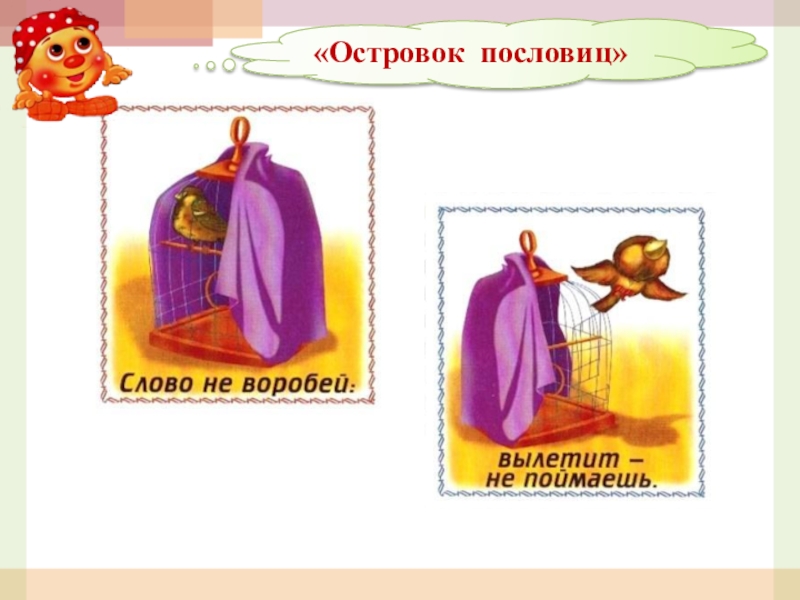 «Островок пословиц»

Слово не воробей:

вылетит –
не поймаешь.